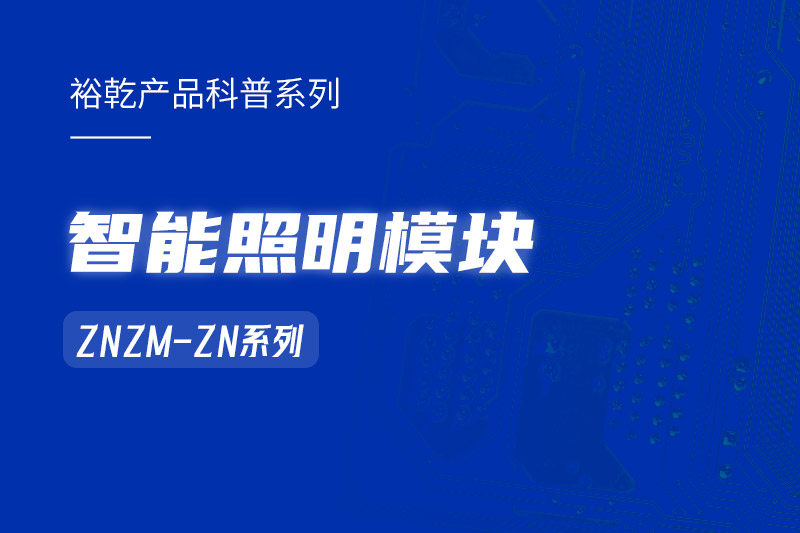 裕乾产品科普系列

智能照明模块

ZNZM-ZN系列